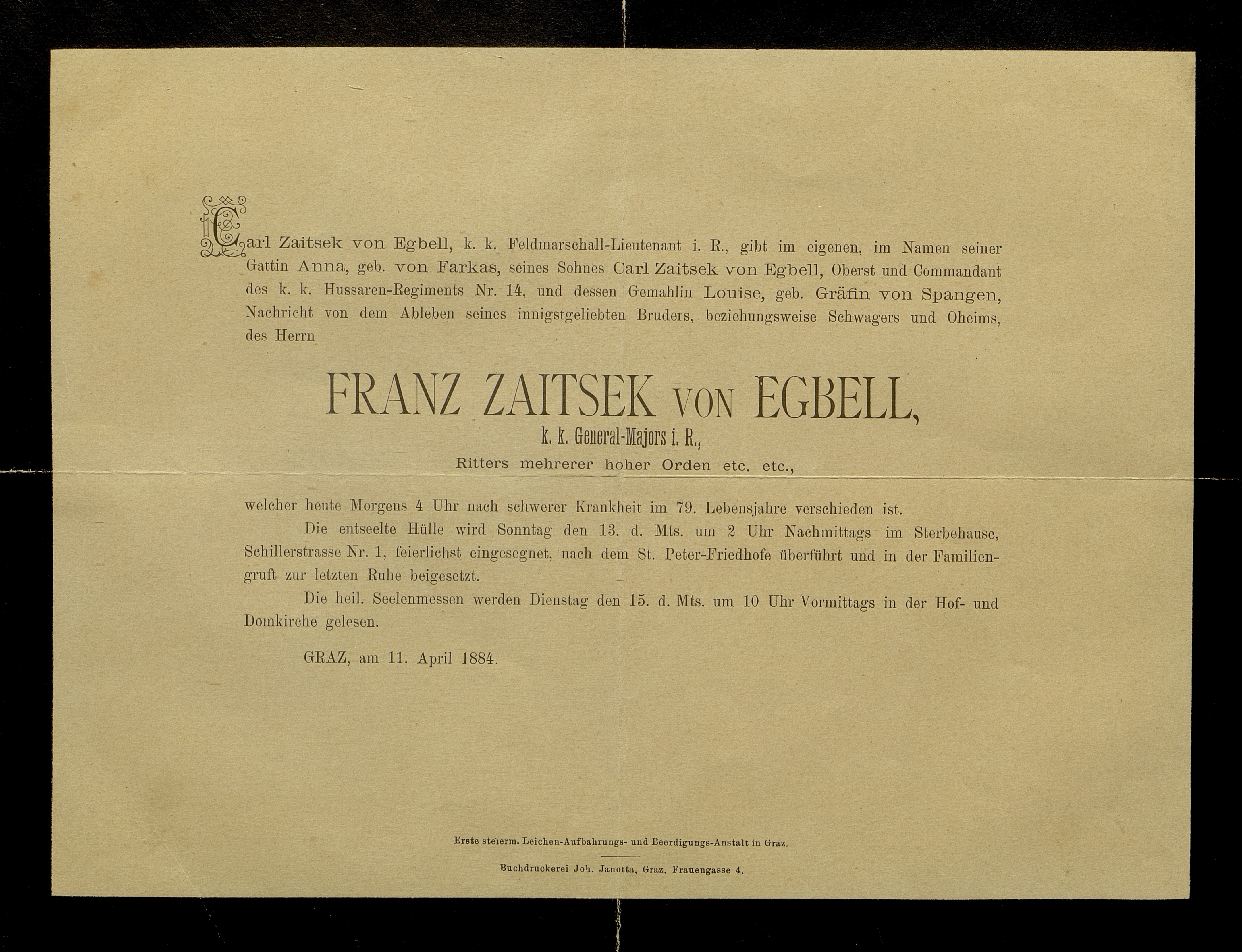 Carl Zaitsek von Egbell, k. k. Feldmarschall-Lieutenant i. R., gibt im eigenen, im Namen seiner Gattin Anna, geb. von Farkas, seines Sohnes Carl Zaitsek von Egbell, Oberst und Commandant des k. k. Hussaren-Regiments Nr. 14, und dessen Gemahlin Louise, geb. Gräfin von Spangen, Nachricht von dem Ableben seines innigstgeliebten Bruders, beziehungsweise Schwagers und Oheims, des Herrn

FRANZ ZAITSEK VON EGBELL,

k. k. General-Majors i. R.,

Ritters mehrerer hoher Orden etc. etc.,

welcher heute Morgens 4 Uhr nach schwerer Krankheit im 79. Lebensjahre verschieden ist.

Die entseelte Hülle wird Sonntag den 13. d. Mts. um 2 Uhr Nachmittags im Sterbehause, Schillerstrasse Nr. 1, feierlichst eingesegnet, nach dem St. Peter-Friedhofe überführt und in der Familiengruft zur letzten Ruhe beigesetzt.

Die heil. Seelenmessen werden Dienstag den 15. d. Mts. um 10 Uhr Vormittags in der Hof- und Domkirche gelesen.

GRAZ, am 11. April 1884.

Erste steierm. Leichen-Aufbahrungs- und Beerdigungs-Anstalt in Graz.

Buchdruckerei Joh. Janotta, Graz, Frauengasse 4.